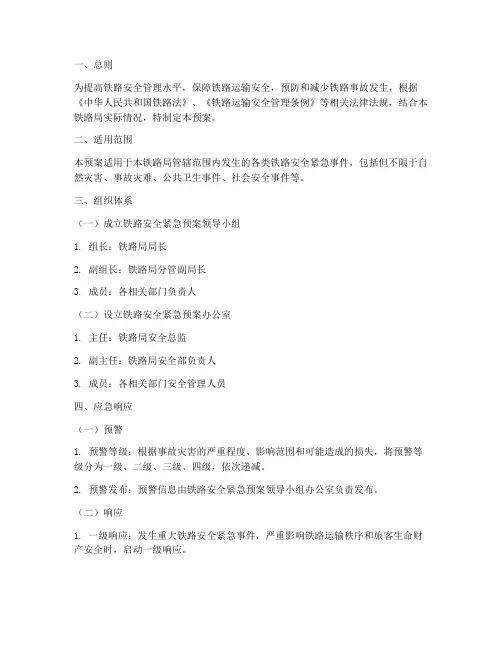 一、总则

为提高铁路安全管理水平，保障铁路运输安全，预防和减少铁路事故发生，根据《中华人民共和国铁路法》、《铁路运输安全管理条例》等相关法律法规，结合本铁路局实际情况，特制定本预案。

二、适用范围

本预案适用于本铁路局管辖范围内发生的各类铁路安全紧急事件，包括但不限于自然灾害、事故灾难、公共卫生事件、社会安全事件等。

三、组织体系

（一）成立铁路安全紧急预案领导小组

1. 组长：铁路局局长

2. 副组长：铁路局分管副局长

3. 成员：各相关部门负责人

（二）设立铁路安全紧急预案办公室

1. 主任：铁路局安全总监

2. 副主任：铁路局安全部负责人

3. 成员：各相关部门安全管理人员

四、应急响应

（一）预警

1. 预警等级：根据事故灾害的严重程度、影响范围和可能造成的损失，将预警等级分为一级、二级、三级、四级，依次递减。

2. 预警发布：预警信息由铁路安全紧急预案领导小组办公室负责发布。

（二）响应

1. 一级响应：发生重大铁路安全紧急事件，严重影响铁路运输秩序和旅客生命财产安全时，启动一级响应。